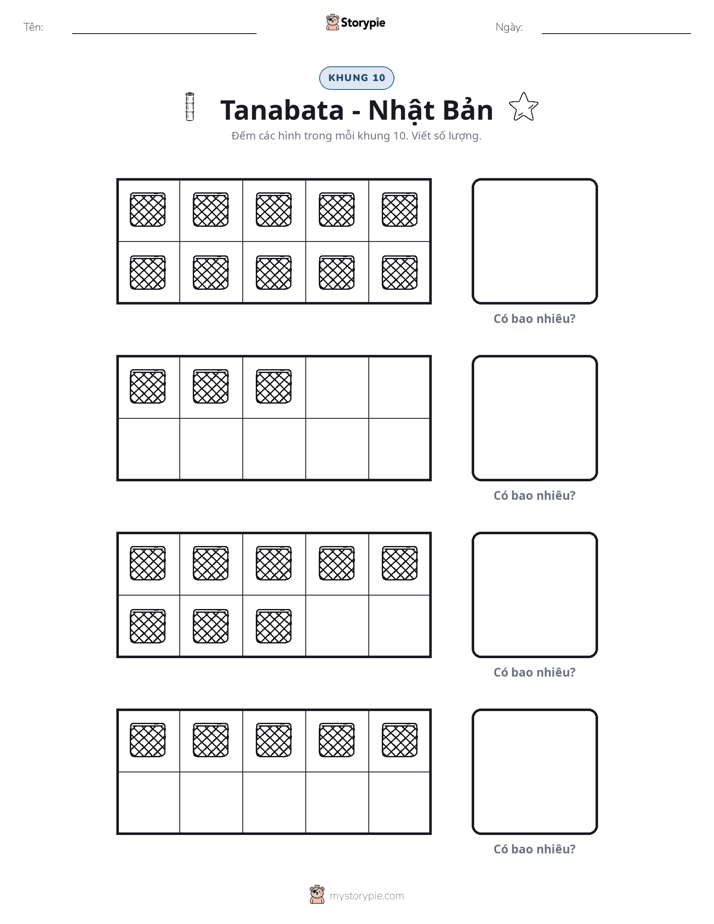 Tên: ____ Storypie Ngày: ____

KHUNG 10

Tanabata - Nhật Bản

Đếm các hình trong mỗi khung 10. Viết số lượng.

Có bao nhiêu?

Có bao nhiêu?

Có bao nhiêu?

Có bao nhiêu?

mystorypie.com